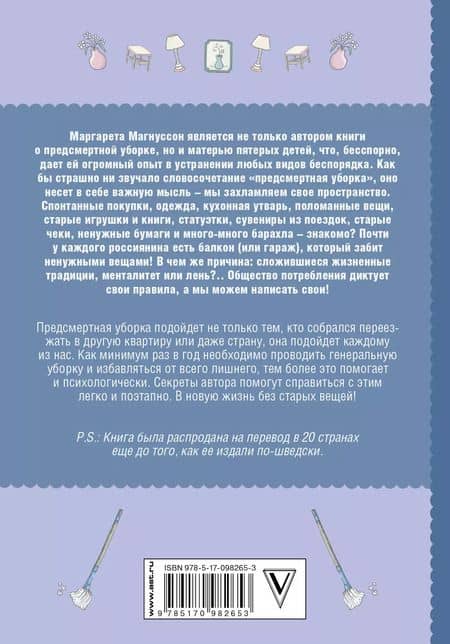 Маргарета Магнуссон является не только автором книги о предсмертной уборке, но и матерью пятерых детей, что, бесспорно, дает ей огромный опыт в устранении любых видов беспорядка. Как бы страшно ни звучало словосочетание «предсмертная уборка», оно несет в себе важную мысль – мы захламляем свое пространство. Спонтанные покупки, одежда, кухонная утварь, поломанные вещи, старые игрушки и книги, статуэтки, сувениры из поездок, старые чеки, ненужные бумаги и много-много барахла – знакомо? Почти у каждого россиянина есть балкон (или гараж), который забит ненужными вещами! В чем же причина: сложившиеся жизненные традиции, менталитет или лень?.. Общество потребления диктует свои правила, а мы можем написать свои!

Предсмертная уборка подойдет не только тем, кто собрался переезжать в другую квартиру или даже страну, она подойдет каждому из нас. Как минимум раз в год необходимо проводить генеральную уборку и избавляться от всего лишнего, тем более это помогает и психологически. Секреты автора помогут справиться с этим легко и поэтапно. В новую жизнь без старых вещей!

P.S.: Книга была распродана на перевод в 20 странах еще до того, как ее издали по-шведски.

www.ast.ru

ISBN 978-5-17-098265-3

9 785170 982653